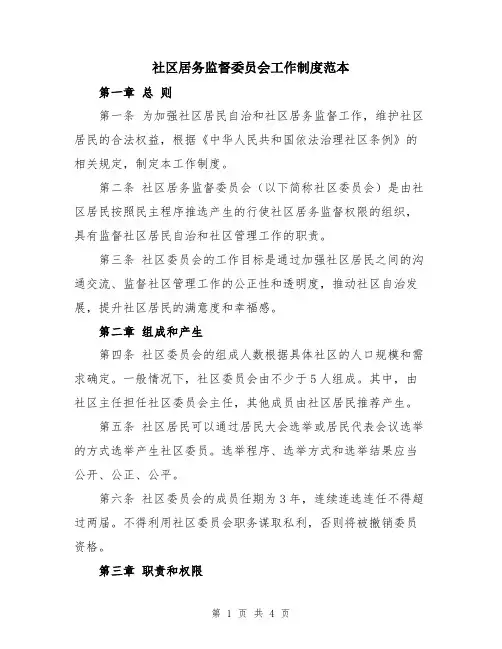 社区居务监督委员会工作制度范本

第一章 总 则

第一条 为加强社区居民自治和社区居务监督工作，维护社区居民的合法权益，根据《中华人民共和国依法治理社区条例》的相关规定，制定本工作制度。

第二条 社区居务监督委员会（以下简称社区委员会）是由社区居民按照民主程序推选产生的行使社区居务监督权限的组织，具有监督社区居民自治和社区管理工作的职责。

第三条 社区委员会的工作目标是通过加强社区居民之间的沟通交流、监督社区管理工作的公正性和透明度，推动社区自治发展，提升社区居民的满意度和幸福感。

第二章 组成和产生

第四条 社区委员会的组成人数根据具体社区的人口规模和需求确定。一般情况下，社区委员会由不少于5人组成。其中，由社区主任担任社区委员会主任，其他成员由社区居民推荐产生。

第五条 社区居民可以通过居民大会选举或居民代表会议选举的方式选举产生社区委员。选举程序、选举方式和选举结果应当公开、公正、公平。

第六条 社区委员会的成员任期为3年，连续连选连任不得超过两届。不得利用社区委员会职务谋取私利，否则将被撤销委员资格。

第三章 职责和权限

第 1 页 共 4 页